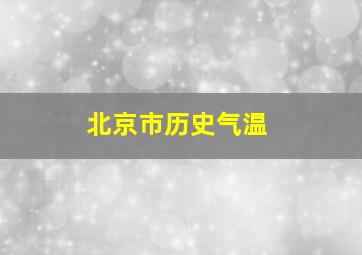 北京市历史气温